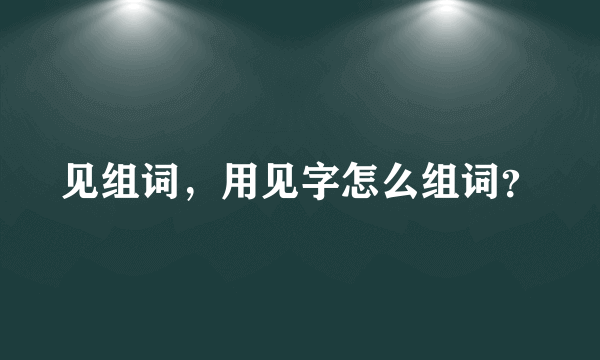 见组词，用见字怎么组词?